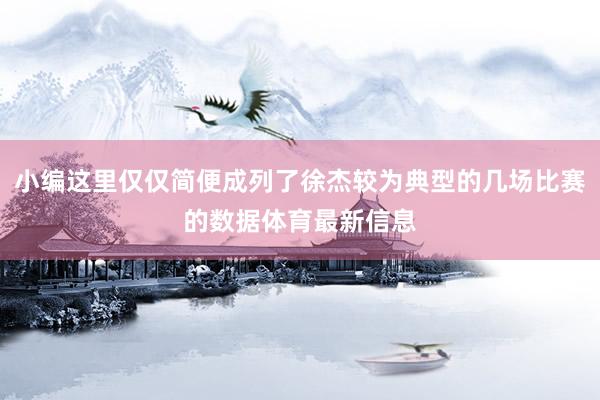 小编这里仅仅简便成列了徐杰较为典型的几场比赛的数据体育最新信息